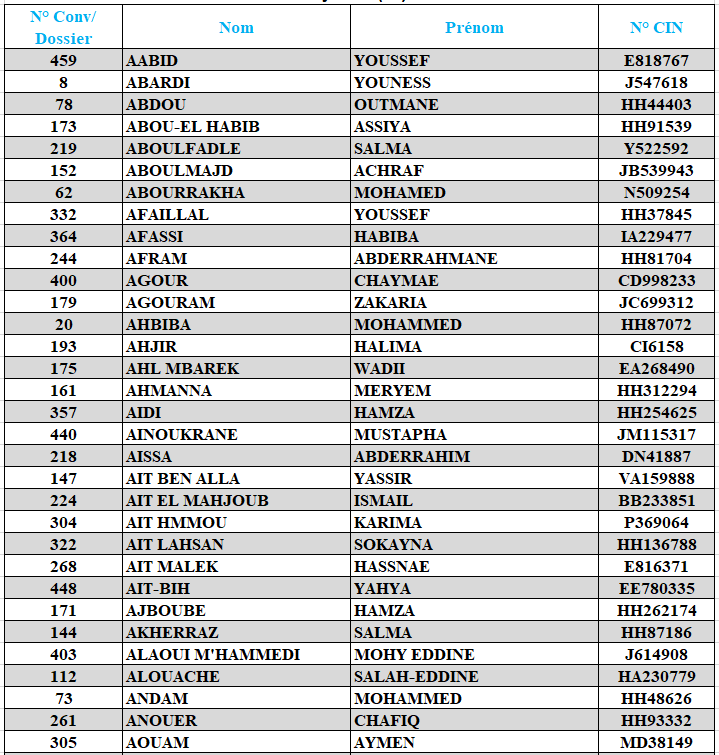 | N° Conv/ Dossier | Nom | Prénom | N° CIN |
|---|---|---|---|
| 459 | AABID | YOUSSEF | E818767 |
| 8 | ABARDI | YOUNESS | J547618 |
| 78 | ABDOU | OUTMANE | HH44403 |
| 173 | ABOU-EL HABIB | ASSIYA | HH91539 |
| 219 | ABOULFADLE | SALMA | Y522592 |
| 152 | ABOULMAJD | ACHRAF | JB539943 |
| 62 | ABOURRAKHA | MOHAMED | N509254 |
| 332 | AFAILLAL | YOUSSEF | HH37845 |
| 364 | AFASSI | HABIBA | IA229477 |
| 244 | AFRAM | ABDERRAHMANE | HH81704 |
| 400 | AGOUR | CHAYMAE | CD998233 |
| 179 | AGOURAM | ZAKARIA | JC699312 |
| 20 | AHBIBA | MOHAMMED | HH87072 |
| 193 | AHJIR | HALIMA | CI6158 |
| 175 | AHL MBAREK | WADII | EA268490 |
| 161 | AHMANNA | MERYEM | HH312294 |
| 357 | AIDI | HAMZA | HH254625 |
| 440 | AINOUKRANE | MUSTAPHA | JM115317 |
| 218 | AISSA | ABDERRAHIM | DN41887 |
| 147 | AIT BEN ALLA | YASSIR | VA159888 |
| 224 | AIT EL MAHJOUB | ISMAIL | BB233851 |
| 304 | AIT HMMOU | KARIMA | P369064 |
| 322 | AIT LAHSAN | SOKAYNA | HH136788 |
| 268 | AIT MALEK | HASSNAE | E816371 |
| 448 | AIT-BIH | YAHYA | EE780335 |
| 171 | AJBOUBE | HAMZA | HH262174 |
| 144 | AKHERRAZ | SALMA | HH87186 |
| 403 | ALAOUI M'HAMMEDI | MOHY EDDINE | J614908 |
| 112 | ALOUACHE | SALAH-EDDINE | HA230779 |
| 73 | ANDAM | MOHAMMED | HH48626 |
| 261 | ANOUER | CHAFIQ | HH93332 |
| 305 | AOUAM | AYMEN | MD38149 |